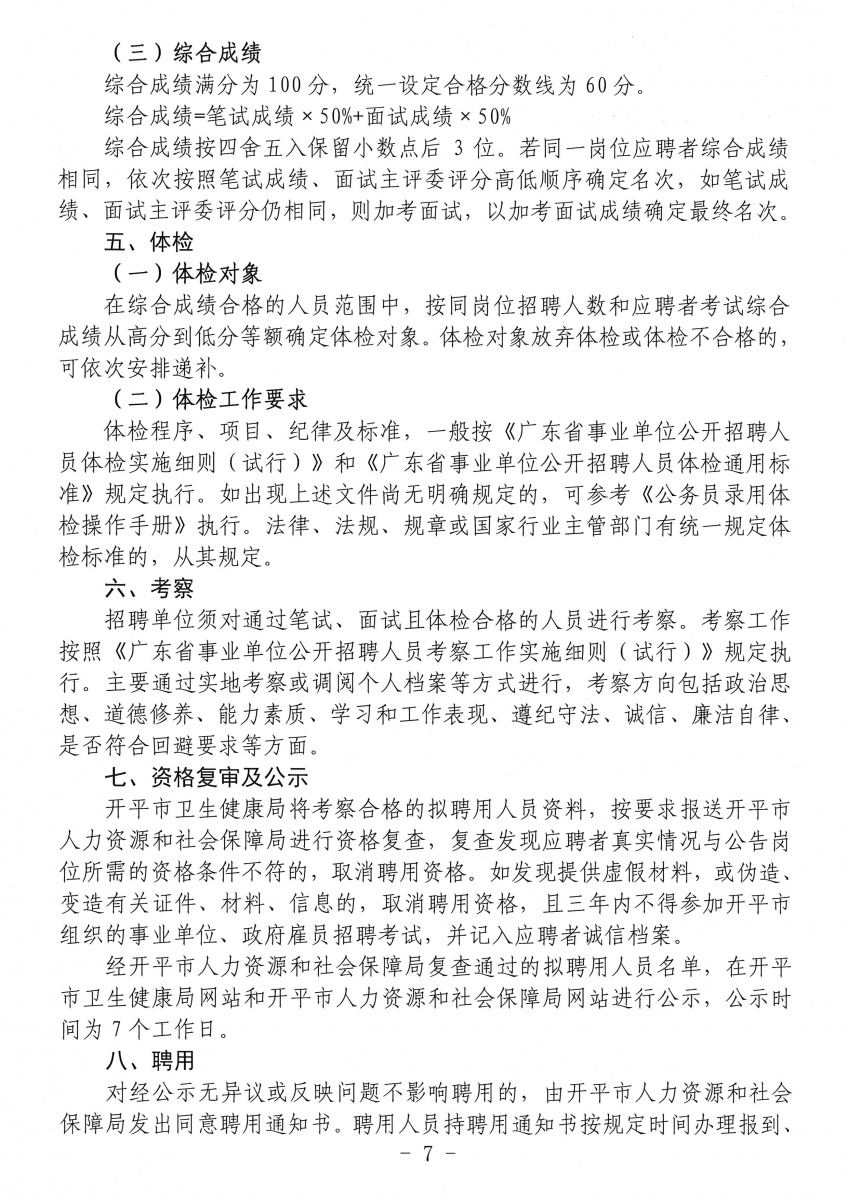 （三）综合成绩

综合成绩满分为 100 分，统一设定合格分数线为 60 分。

综合成绩=笔试成绩 × 50%+面试成绩 × 50%

综合成绩按四舍五入保留小数点后 3 位。若同一岗位应聘者综合成绩相同，依次按照笔试成绩、面试主评委评分高低顺序确定名次，如笔试成绩、面试主评委评分仍相同，则加考面试，以加考面试成绩确定最终名次。

五、体检

（一）体检对象

在综合成绩合格的人员范围中，按同岗位招聘人数和应聘者考试综合成绩从高分到低分等额确定体检对象。体检对象放弃体检或体检不合格的，可依次安排递补。

（二）体检工作要求

体检程序、项目、纪律及标准，一般按《广东省事业单位公开招聘人员体检实施细则（试行）》和《广东省事业单位公开招聘人员体检通用标准》规定执行。如出现上述文件尚无明确规定的，可参考《公务员录用体检操作手册》执行。法律、法规、规章或国家行业主管部门有统一规定体检标准的，从其规定。

六、考察

招聘单位须对通过笔试、面试且体检合格的人员进行考察。考察工作按照《广东省事业单位公开招聘人员考察工作实施细则（试行）》规定执行。主要通过实地考察或调阅个人档案等方式进行，考察方向包括政治思想、道德修养、能力素质、学习和工作表现、遵纪守法、诚信、廉洁自律、是否符合回避要求等方面。

七、资格复审及公示

开平市卫生健康局将考察合格的拟聘用人员资料，按要求报送开平市人力资源和社会保障局进行资格复查，复查发现应聘者真实情况与公告岗位所需的资格条件不符的，取消聘用资格。如发现提供虚假材料，或伪造、变造有关证件、材料、信息的，取消聘用资格，且三年内不得参加开平市组织的事业单位、政府雇员招聘考试，并记入应聘者诚信档案。

经开平市人力资源和社会保障局复查通过的拟聘用人员名单，在开平市卫生健康局网站和开平市人力资源和社会保障局网站进行公示，公示时间为 7 个工作日。

八、聘用

对经公示无异议或反映问题不影响聘用的，由开平市人力资源和社会保障局发出同意聘用通知书。聘用人员持聘用通知书按规定时间办理报到、

－ 7 －